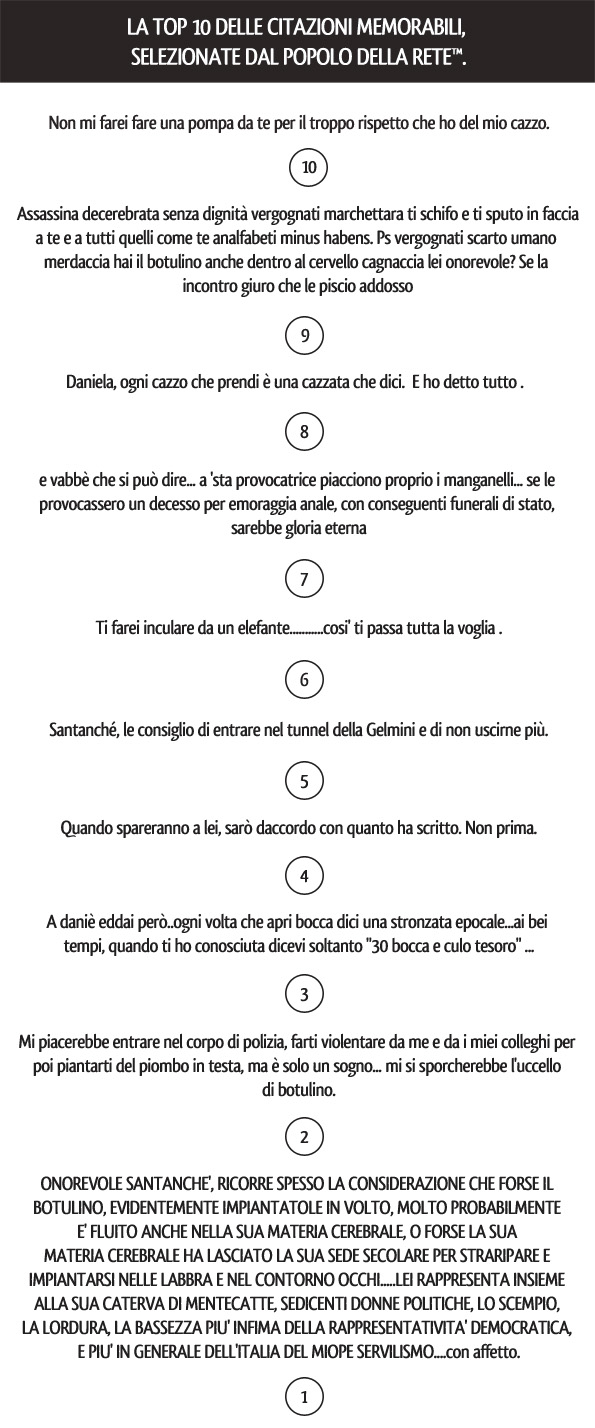 LA TOP 10 DELLE CITAZIONI MEMORABILI, SELEZIONATE DAL POPOLO DELLA RETE™.

Non mi farei fare una pompa da te per il troppo rispetto che ho del mio cazzo.

10

Assassina decerebrata senza dignità vergognati marchettara ti schifo e ti sputo in faccia a te e a tutti quelli come te analfabeti minus habens. Ps vergognati scarto umano merdaccia hai il botulino anche dentro al cervello cagnaccia lei onorevole? Se la incontro giuro che le piscio addosso

9

Daniela, ogni cazzo che prendi è una cazzata che dici. E ho detto tutto .

8

e vabbè che si può dire... a 'sta provocatrice piacciono proprio i manganelli... se le provocassero un decesso per emoraggia anale, con conseguenti funerali di stato, sarebbe gloria eterna

7

Ti farei inculare da un elefante...........cosi' ti passa tutta la voglia .

6

Santanché, le consiglio di entrare nel tunnel della Gelmini e di non uscirne più.

5

Quando spareranno a lei, sarò daccordo con quanto ha scritto. Non prima.

4

A daniè eddai però..ogni volta che apri bocca dici una stronzata epocale...ai bei tempi, quando ti ho conosciuta dicevi soltanto "30 bocca e culo tesoro" ...

3

Mi piacerebbe entrare nel corpo di polizia, farti violentare da me e da i miei colleghi per poi piantarti del piombo in testa, ma è solo un sogno... mi si sporcherebbe l'uccello di botulino.

2

ONOREVOLE SANTANCHE', RICORRE SPESSO LA CONSIDERAZIONE CHE FORSE IL BOTULINO, EVIDENTEMENTE IMPIANTATOLE IN VOLTO, MOLTO PROBABILMENTE E' FLUITO ANCHE NELLA SUA MATERIA CEREBRALE, O FORSE LA SUA MATERIA CEREBRALE HA LASCIATO LA SUA SEDE SECOLARE PER STRARIPARE E IMPIANTARSI NELLE LABBRA E NEL CONTORNO OCCHI.....LEI RAPPRESENTA INSIEME ALLA SUA CATERVA DI MENTECATTE, SEDICENTI DONNE POLITICHE, LO SCEMPIO, LA LORDURA, LA BASSEZZA PIU' INFIMA DELLA RAPPRESENTATIVITA' DEMOCRATICA, E PIU' IN GENERALE DELL'ITALIA DEL MIOPE SERVILISMO....con affetto.

1